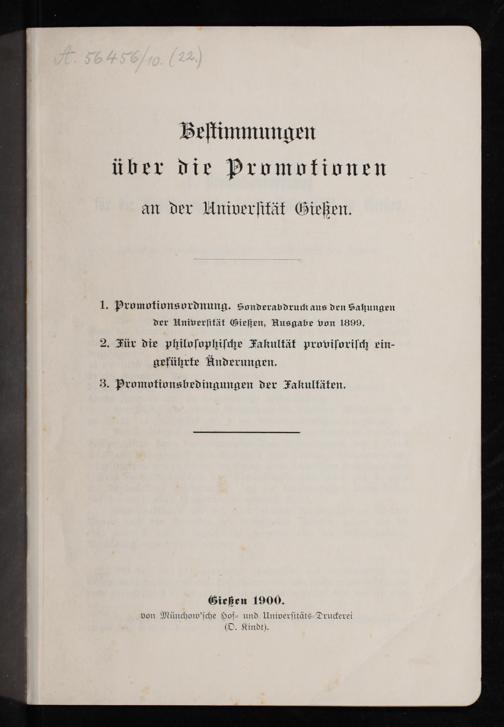 A. 56456/10. (22.)

Bestimmungen über die Promotionen an der Universität Gießen.

1. Promotionsordnung. Sonderabdruck aus den Satzungen der Universität Gießen, Ausgabe von 1899.
2. Für die philosophische Fakultät provisorisch eingeführte Änderungen.
3. Promotionsbedingungen der Fakultäten.

Gießen 1900.
von Münchow'sche Hof- und Universitäts-Druckerei (O. Kindt).